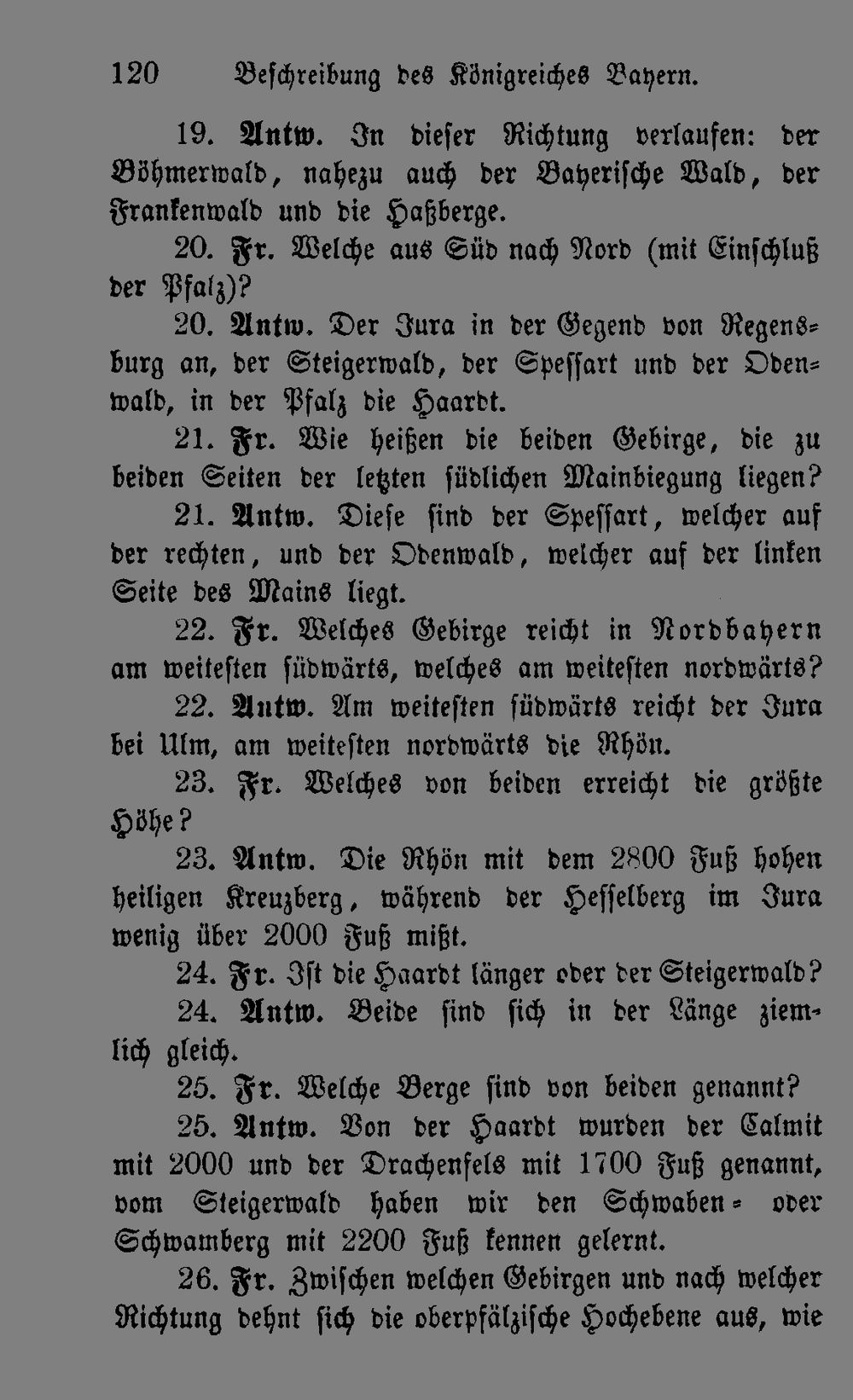 120 Beschreibung des Königreiches Bayern.

19. Antw. In dieser Richtung verlaufen: der Böhmerwald, nahezu auch der Bayerische Wald, der Frankenwald und die Haßberge.

20. Fr. Welche aus Süd nach Nord (mit Einschluß der Pfalz)?

20. Antw. Der Jura in der Gegend von Regensburg an, der Steigerwald, der Spessart und der Odenwald, in der Pfalz die Haardt.

21. Fr. Wie heißen die beiden Gebirge, die zu beiden Seiten der letzten südlichen Mainbiegung liegen?

21. Antw. Diese sind der Spessart, welcher auf der rechten, und der Odenwald, welcher auf der linken Seite des Mains liegt.

22. Fr. Welches Gebirge reicht in Nordbayern am weitesten südwärts, welches am weitesten nordwärts?

22. Antw. Am weitesten südwärts reicht der Jura bei Ulm, am weitesten nordwärts die Rhön.

23. Fr. Welches von beiden erreicht die größte Höhe?

23. Antw. Die Rhön mit dem 2800 Fuß hohen heiligen Kreuzberg, während der Hesselberg im Jura wenig über 2000 Fuß mißt.

24. Fr. Ist die Haardt länger oder der Steigerwald?

24. Antw. Beide sind sich in der Länge ziemlich gleich.

25. Fr. Welche Berge sind von beiden genannt?

25. Antw. Von der Haardt wurden der Calmit mit 2000 und der Drachenfels mit 1700 Fuß genannt, vom Steigerwald haben wir den Schwaben- oder Schwamberg mit 2200 Fuß kennen gelernt.

26. Fr. Zwischen welchen Gebirgen und nach welcher Richtung dehnt sich die oberpfälzische Hochebene aus, wie